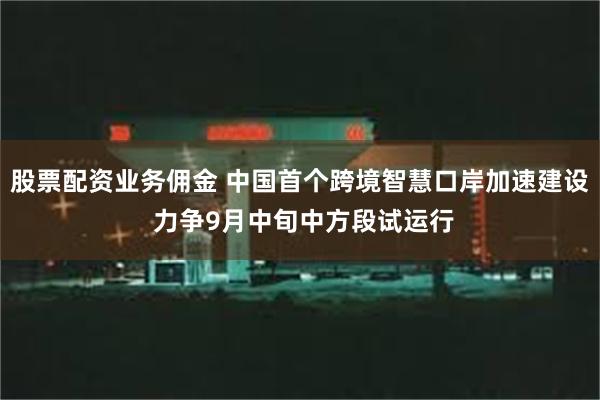 股票配资业务佣金 中国首个跨境智慧口岸加速建设 力争9月中旬中方段试运行